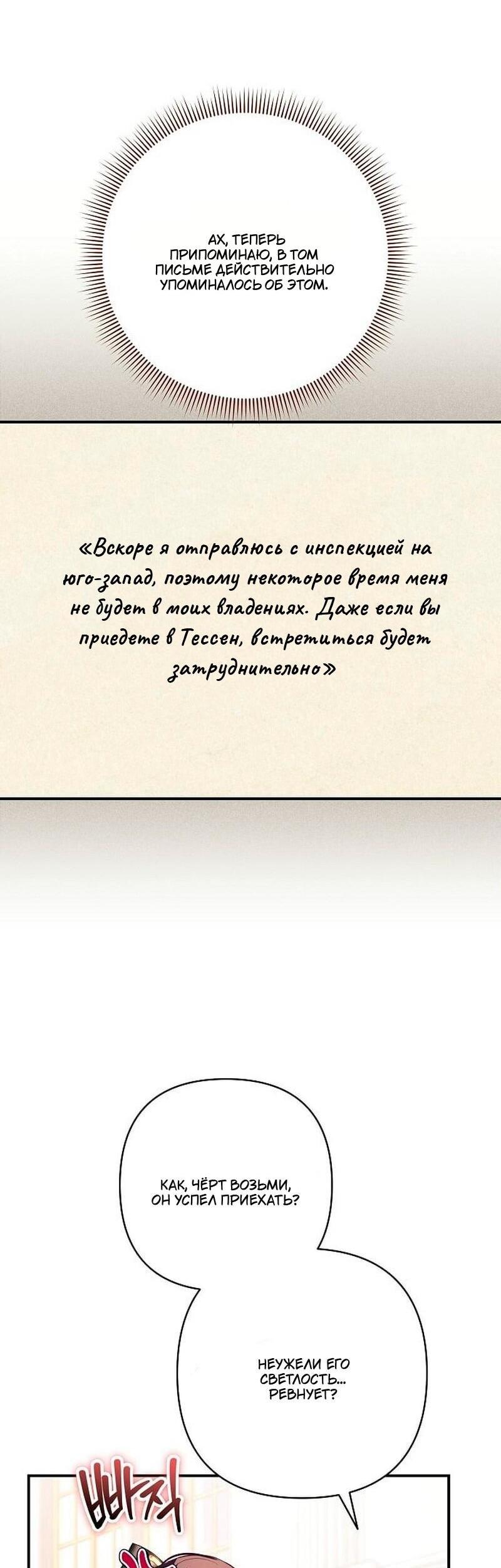 АХ, ТЕПЕРЬ ПРИПОМИНАЮ, В ТОМ ПИСЬМЕ ДЕЙСТВИТЕЛЬНО УПОМИНАЛОСЬ ОБ ЭТОМ.

«Вскоре я отправлюсь с инспекцией на юго-запад, поэтому некоторое время меня не будет в моих владениях. Даже если вы приедете в Тессен, встретиться будет затруднительно»

КАК, ЧЁРТ ВОЗЬМИ, ОН УСПЕЛ ПРИЕХАТЬ?

НЕУЖЕЛИ ЕГО СВЕТЛОСТЬ... РЕВНУЕТ?

빠직